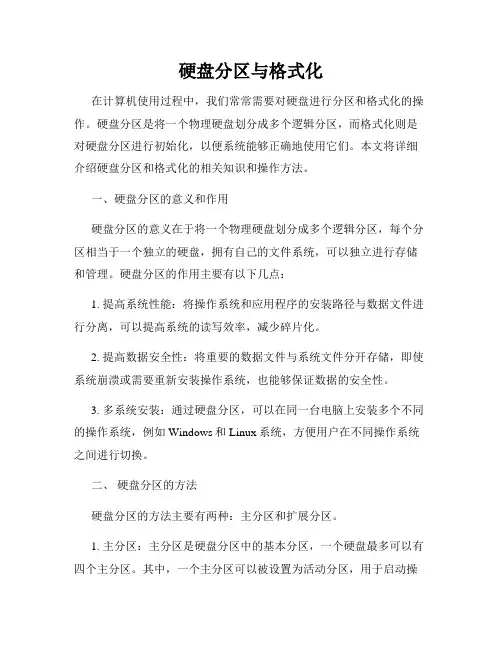 硬盘分区与格式化

在计算机使用过程中，我们常常需要对硬盘进行分区和格式化的操作。硬盘分区是将一个物理硬盘划分成多个逻辑分区，而格式化则是对硬盘分区进行初始化，以便系统能够正确地使用它们。本文将详细介绍硬盘分区和格式化的相关知识和操作方法。

一、硬盘分区的意义和作用

硬盘分区的意义在于将一个物理硬盘划分成多个逻辑分区，每个分区相当于一个独立的硬盘，拥有自己的文件系统，可以独立进行存储和管理。硬盘分区的作用主要有以下几点：

1. 提高系统性能：将操作系统和应用程序的安装路径与数据文件进行分离，可以提高系统的读写效率，减少碎片化。

2. 提高数据安全性：将重要的数据文件与系统文件分开存储，即使系统崩溃或需要重新安装操作系统，也能够保证数据的安全性。

3. 多系统安装：通过硬盘分区，可以在同一台电脑上安装多个不同的操作系统，例如 Windows 和 Linux 系统，方便用户在不同操作系统之间进行切换。

二、 硬盘分区的方法

硬盘分区的方法主要有两种：主分区和扩展分区。

1. 主分区：主分区是硬盘分区中的基本分区，一个硬盘最多可以有四个主分区。其中，一个主分区可以被设置为活动分区，用于启动操